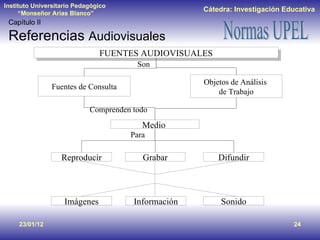 Instituto Universitario Pedagógico "Monseñor Arias Blanco"

Cátedra: Investigación Educativa

Capítulo II

Referencias Audiovisuales

Normas UPEL

FUENTES AUDIOVISUALES

Son

Fuentes de Consulta

Objetos de Análisis de Trabajo

Comprenden todo

Medio

Para

Reproducir

Grabar

Difundir

Imágenes

Información

Sonido

23/01/12

24